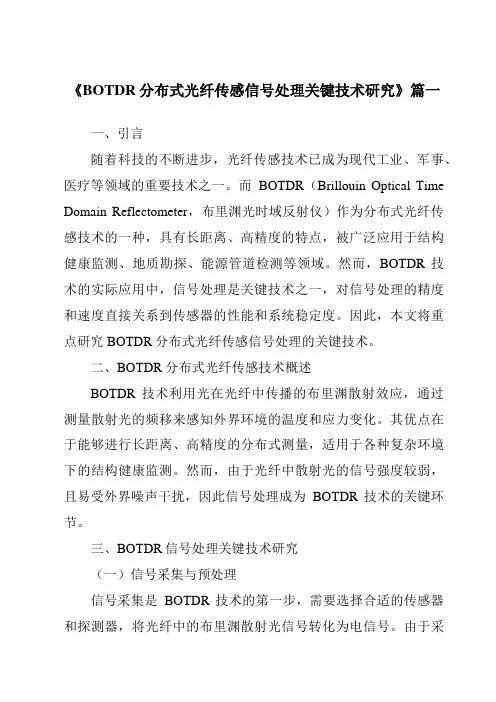 《BOTDR 分布式光纤传感信号处理关键技术研究》篇一

一、引言

随着科技的不断进步，光纤传感技术已成为现代工业、军事、医疗等领域的重要技术之一。而 BOTDR（Brillouin Optical Time Domain Reflectometer，布里渊光时域反射仪）作为分布式光纤传感技术的一种，具有长距离、高精度的特点，被广泛应用于结构健康监测、地质勘探、能源管道检测等领域。然而，BOTDR 技术的实际应用中，信号处理是关键技术之一，对信号处理的精度和速度直接关系到传感器的性能和系统稳定度。因此，本文将重点研究 BOTDR 分布式光纤传感信号处理的关键技术。

二、BOTDR 分布式光纤传感技术概述

BOTDR 技术利用光在光纤中传播的布里渊散射效应，通过测量散射光的频移来感知外界环境的温度和应力变化。其优点在于能够进行长距离、高精度的分布式测量，适用于各种复杂环境下的结构健康监测。然而，由于光纤中散射光的信号强度较弱，且易受外界噪声干扰，因此信号处理成为 BOTDR 技术的关键环节。

三、BOTDR 信号处理关键技术研究

（一）信号采集与预处理

信号采集是 BOTDR 技术的第一步，需要选择合适的传感器和探测器，将光纤中的布里渊散射光信号转化为电信号。由于采